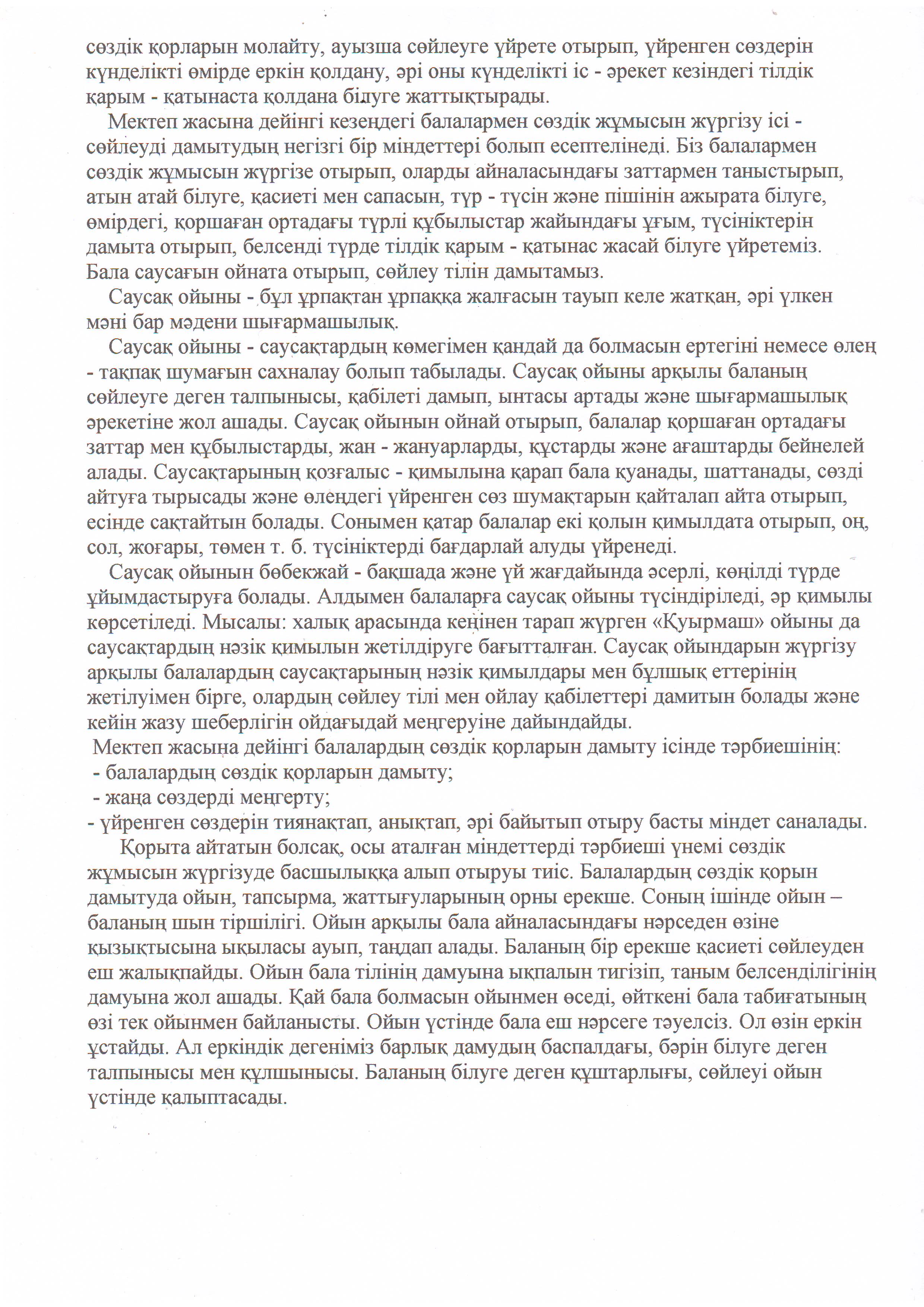 сөздік қорларын молайту, ауызша сөйлеуге үйрете отырып, үйренген сөздерін күнделікті өмірде еркін қолдану, әрі оны күнделікті іс - әрекет кезіндегі тілдік қарым - қатынаста қолдана білуге жаттықтырады.

Мектеп жасына дейінгі кезеңдегі балалармен сөздік жұмысын жүргізу ісі - сөйлеуді дамытудың негізгі бір міндеттері болып есептелінеді. Біз балалармен сөздік жұмысын жүргізе отырып, оларды айналасындағы заттармен таныстырып, атын атай білуге, қасиеті мен сапасын, түр - түсін және пішінін ажырата білуге, өмірдегі, қоршаған ортадағы түрлі құбылыстар жайындағы ұғым, түсініктерін дамыта отырып, белсенді түрде тілдік қарым - қатынас жасай білуге үйретеміз. Бала саусағын ойната отырып, сөйлеу тілін дамытамыз.

Саусақ ойыны - бұл ұрпақтан ұрпаққа жалғасын тауып келе жатқан, әрі үлкен мәні бар мәдени шығармашылық.

Саусақ ойыны - саусақтардың көмегімен қандай да болмасын ертегіні немесе өлең - тақпақ шумағын сахналау болып табылады. Саусақ ойыны арқылы баланың сөйлеуге деген талпынысы, қабілеті дамып, ынтасы артады және шығармашылық әрекетіне жол ашады. Саусақ ойынын ойнай отырып, балалар қоршаған ортадағы заттар мен құбылыстарды, жан - жануарларды, құстарды және ағаштарды бейнелей алады. Саусақтарының қозғалыс - қимылына қарап бала қуанады, шаттанады, сөзді айтуға тырысады және өлеңдегі үйренген сөз шумақтарын қайталап айта отырып, есінде сақтайтын болады. Сонымен қатар балалар екі қолын қимылдата отырып, оң, сол, жоғары, төмен т. б. түсініктерді бағдарлай алуды үйренеді.

Саусақ ойынын бөбекжай - бақшада және үй жағдайында әсерлі, көңілді түрде ұйымдастыруға болады. Алдымен балаларға саусақ ойыны түсіндіріледі, әр қимылы көрсетіледі. Мысалы: халық арасында кеңінен тарап жүрген «Қуырмаш» ойыны да саусақтардың нәзік қимылын жетілдіруге бағытталған. Саусақ ойындарын жүргізу арқылы балалардың саусақтарының нәзік қимылдары мен бұлшық еттерінің жетілуімен бірге, олардың сөйлеу тілі мен ойлау қабілеттері дамитын болады және кейін жазу шеберлігін ойдағыдай меңгеруіне дайындайды.

Мектеп жасына дейінгі балалардың сөздік қорларын дамыту ісінде тәрбиешінің:
- балалардың сөздік қорларын дамыту;
- жаңа сөздерді меңгерту;
- үйренген сөздерін тиянақтап, анықтап, әрі байытып отыру басты міндет саналады.

Қорыта айтатын болсақ, осы аталған міндеттерді тәрбиеші үнемі сөздік жұмысын жүргізуде басшылыққа алып отыруы тиіс. Балалардың сөздік қорын дамытуда ойын, тапсырма, жаттығуларының орны ерекше. Соның ішінде ойын – баланың шын тіршілігі. Ойын арқылы бала айналасындағы нәрседен өзіне қызықтысына ықыласы ауып, таңдап алады. Баланың бір ерекше қасиеті сөйлеуден еш жалықпайды. Ойын бала тілінің дамуына ықпалын тигізіп, таным белсенділігінің дамуына жол ашады. Қай бала болмасын ойынмен өседі, өйткені бала табиғатының өзі тек ойынмен байланысты. Ойын үстінде бала еш нәрсеге тәуелсіз. Ол өзін еркін ұстайды. Ал еркіндік дегеніміз барлық дамудың баспалдағы, бәрін білуге деген талпынысы мен құлшынысы. Баланың білуге деген құштарлығы, сөйлеуі ойын үстінде қалыптасады.